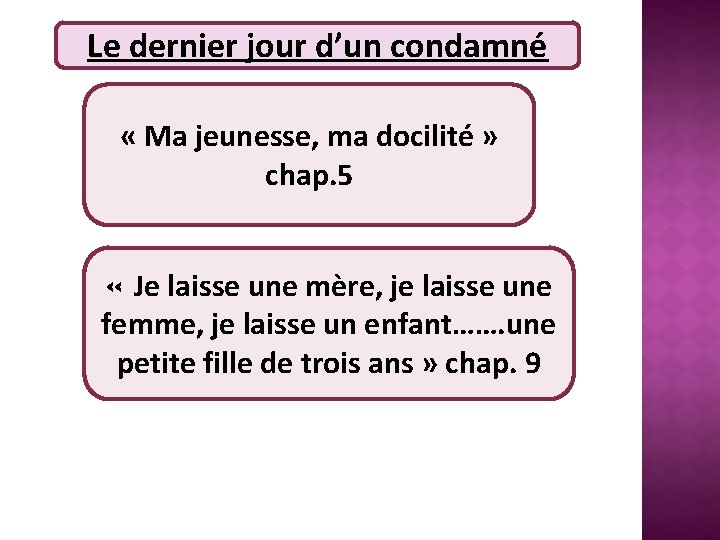 Le dernier jour d'un condamné

« Ma jeunesse, ma docilité »
chap.5

« Je laisse une mère, je laisse une femme, je laisse un enfant…….une petite fille de trois ans » chap. 9